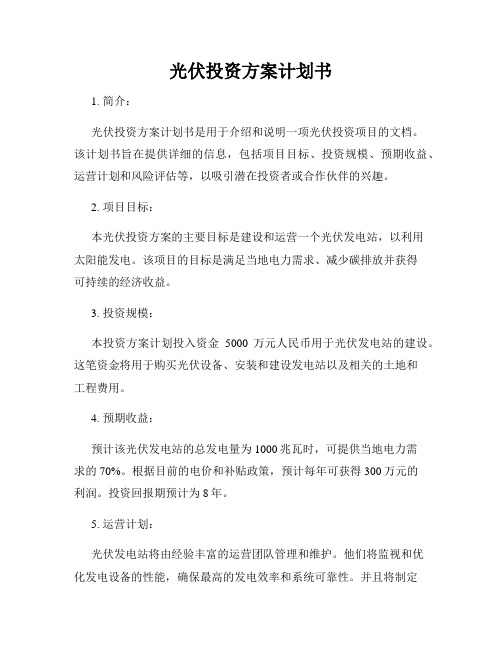 光伏投资方案计划书

1. 简介：

光伏投资方案计划书是用于介绍和说明一项光伏投资项目的文档。该计划书旨在提供详细的信息，包括项目目标、投资规模、预期收益、运营计划和风险评估等，以吸引潜在投资者或合作伙伴的兴趣。

2. 项目目标：

本光伏投资方案的主要目标是建设和运营一个光伏发电站，以利用太阳能发电。该项目的目标是满足当地电力需求、减少碳排放并获得可持续的经济收益。

3. 投资规模：

本投资方案计划投入资金 5000 万元人民币用于光伏发电站的建设。这笔资金将用于购买光伏设备、安装和建设发电站以及相关的土地和工程费用。

4. 预期收益：

预计该光伏发电站的总发电量为 1000 兆瓦时，可提供当地电力需求的 70%。根据目前的电价和补贴政策，预计每年可获得 300 万元的利润。投资回报期预计为 8 年。

5. 运营计划：

光伏发电站将由经验丰富的运营团队管理和维护。他们将监视和优化发电设备的性能，确保最高的发电效率和系统可靠性。并且将制定